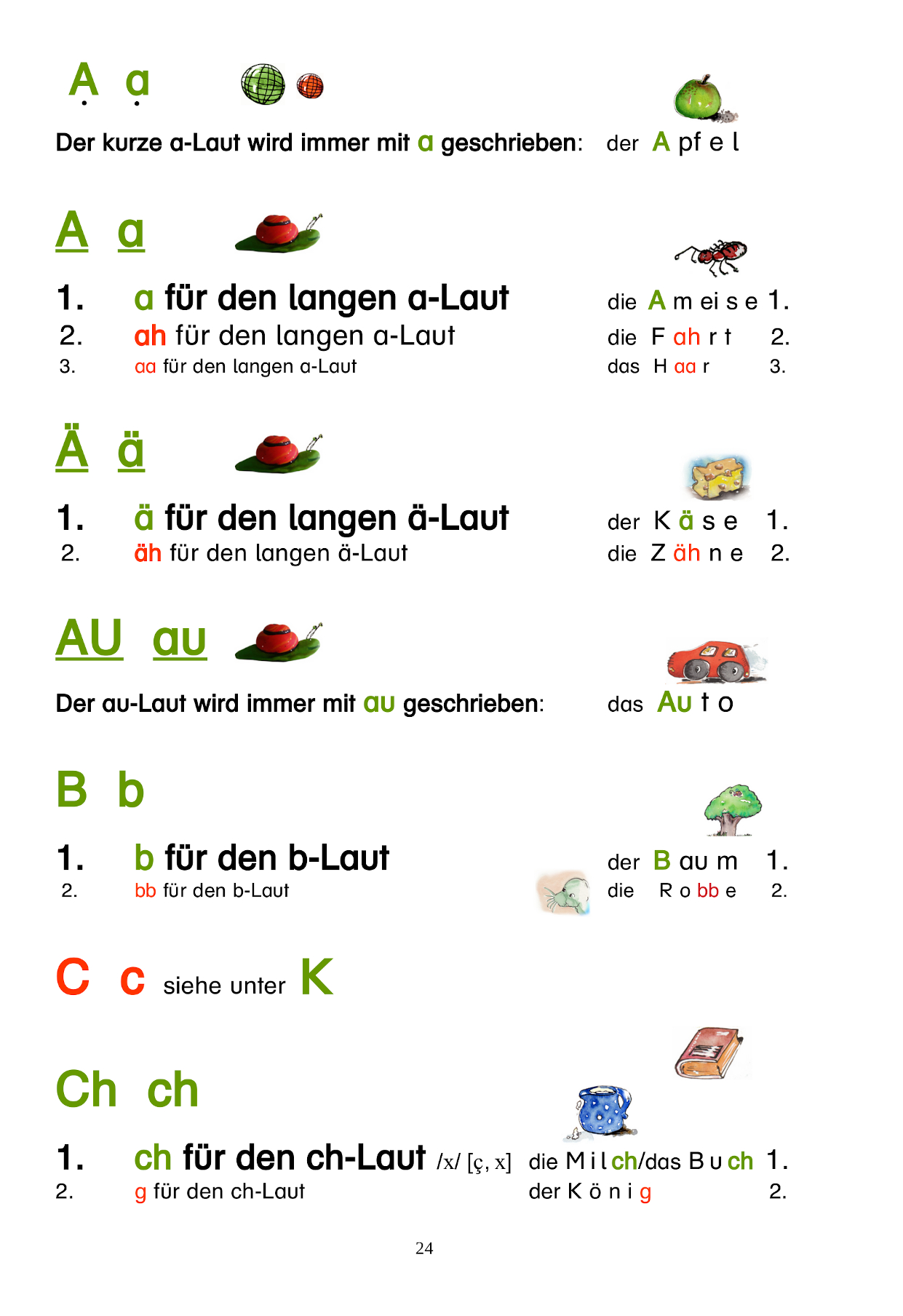 Ạ ạ

Der kurze a-Laut wird immer mit a geschrieben: der A pf e l

A a

1. a für den langen a-Laut die A m ei s e 1.
2. ah für den langen a-Laut die F ah r t 2.
3. aa für den langen a-Laut das H aa r 3.

Ä ä

1. ä für den langen ä-Laut der K ä s e 1.
2. äh für den langen ä-Laut die Z äh n e 2.

AU au

Der au-Laut wird immer mit au geschrieben: das Au t o

B b

1. b für den b-Laut der B au m 1.
2. bb für den b-Laut die R o bb e 2.

C c siehe unter K

Ch ch

1. ch für den ch-Laut /x/ [ç, x] die M i l ch/das B u ch 1.
2. g für den ch-Laut der K ö n i g 2.

24